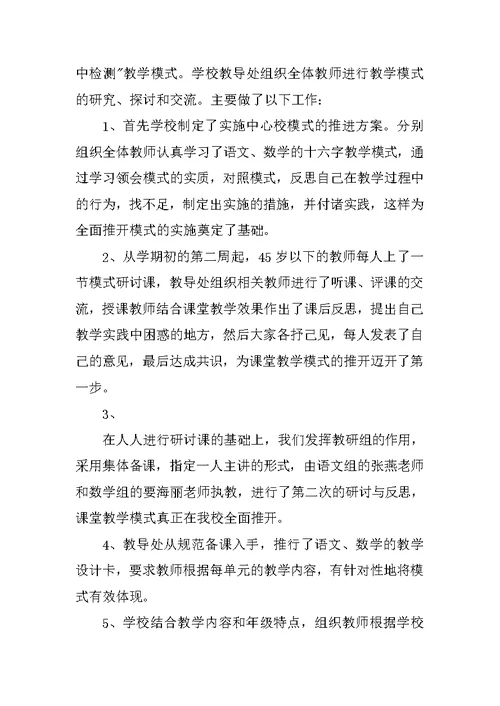 中检测"教学模式。学校教导处组织全体教师进行教学模式的研究、探讨和交流。主要做了以下工作：

1、首先学校制定了实施中心校模式的推进方案。分别组织全体教师认真学习了语文、数学的十六字教学模式，通过学习领会模式的实质，对照模式，反思自己在教学过程中的行为，找不足，制定出实施的措施，并付诸实践，这样为全面推开模式的实施奠定了基础。

2、从学期初的第二周起，45岁以下的教师每人上了一节模式研讨课，教导处组织相关教师进行了听课、评课的交流，授课教师结合课堂教学效果作出了课后反思，提出自己教学实践中困惑的地方，然后大家各抒己见，每人发表了自己的意见，最后达成共识，为课堂教学模式的推开迈开了第一步。

3、

在人人进行研讨课的基础上，我们发挥教研组的作用，采用集体备课，指定一人主讲的形式，由语文组的张燕老师和数学组的要海丽老师执教，进行了第二次的研讨与反思，课堂教学模式真正在我校全面推开。

4、教导处从规范备课入手，推行了语文、数学的教学设计卡，要求教师根据每单元的教学内容，有针对性地将模式有效体现。

5、学校结合教学内容和年级特点，组织教师根据学校